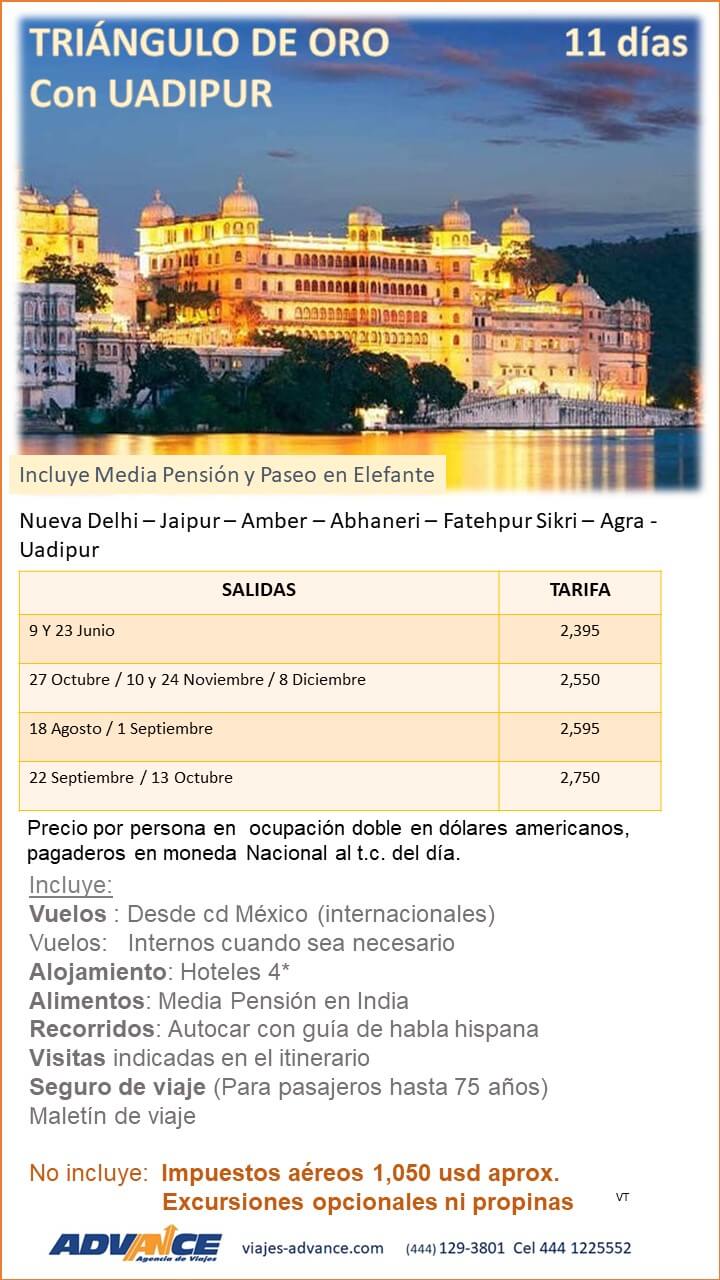 TRIÁNGULO DE ORO
Con UADIPUR

11 días

Incluye Media Pensión y Paseo en Elefante

Nueva Delhi – Jaipur – Amber – Abhaneri – Fatehpur Sikri – Agra - Uadipur

| SALIDAS | TARIFA |
|---|---|
| 9 Y 23 Junio | 2,395 |
| 27 Octubre / 10 y 24 Noviembre / 8 Diciembre | 2,550 |
| 18 Agosto / 1 Septiembre | 2,595 |
| 22 Septiembre / 13 Octubre | 2,750 |

Precio por persona en ocupación doble en dólares americanos, pagaderos en moneda Nacional al t.c. del día.

Incluye:
Vuelos : Desde cd México (internacionales)
Vuelos: Internos cuando sea necesario
Alojamiento: Hoteles 4*
Alimentos: Media Pensión en India
Recorridos: Autocar con guía de habla hispana
Visitas indicadas en el itinerario
Seguro de viaje (Para pasajeros hasta 75 años)
Maletín de viaje

No incluye: Impuestos aéreos 1,050 usd aprox.
Excursiones opcionales ni propinas

VT

ADVANCE Agencia de Viajes
viajes-advance.com (444) 129-3801 Cel 444 1225552